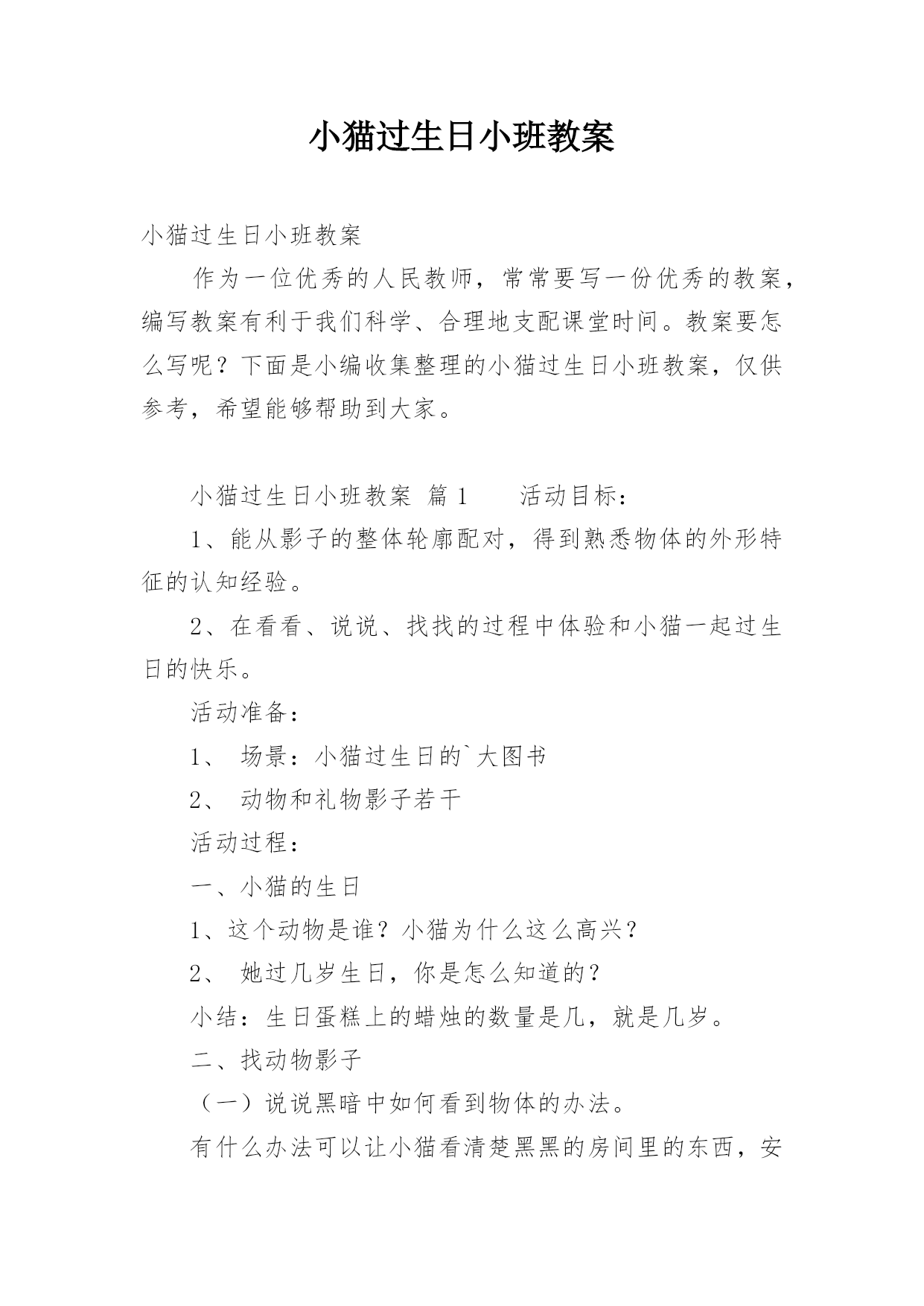 小猫过生日小班教案

小猫过生日小班教案

作为一位优秀的人民教师，常常要写一份优秀的教案，编写教案有利于我们科学、合理地支配课堂时间。教案要怎么写呢？下面是小编收集整理的小猫过生日小班教案，仅供参考，希望能够帮助到大家。

小猫过生日小班教案 篇1　　活动目标：

1、能从影子的整体轮廓配对，得到熟悉物体的外形特征的认知经验。

2、在看看、说说、找找的过程中体验和小猫一起过生日的快乐。

活动准备：

1、 场景：小猫过生日的`大图书

2、 动物和礼物影子若干

活动过程：

一、小猫的生日

1、这个动物是谁？小猫为什么这么高兴？

2、 她过几岁生日，你是怎么知道的？

小结：生日蛋糕上的蜡烛的数量是几，就是几岁。

二、找动物影子

（一）说说黑暗中如何看到物体的办法。

有什么办法可以让小猫看清楚黑黑的房间里的东西，安